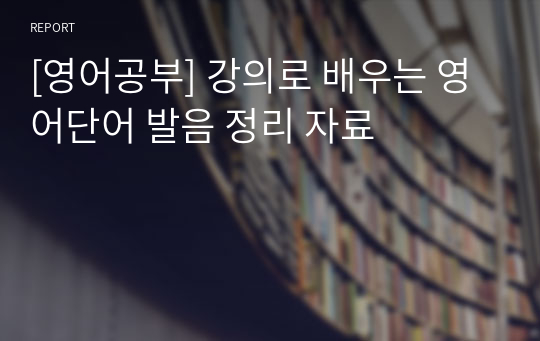 REPORT

[영어공부] 강의로 배우는 영어단어 발음 정리 자료